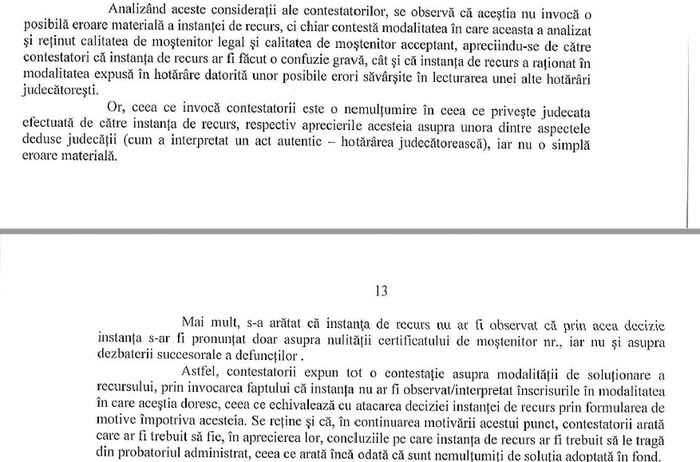 Analizând aceste considerații ale contestatorilor, se observă că aceștia nu invocă o posibilă eroare materială a instanței de recurs, ci chiar contestă modalitatea în care aceasta a analizat și reținut calitatea de moștenitor legal și calitatea de moștenitor acceptant, apreciindu-se de către contestatori că instanța de recurs ar fi făcut o confuzie gravă, cât și că instanța de recurs a raționat în modalitatea expusă în hotărâre datorită unor posibile erori săvârșite în lecturarea unei alte hotărâri judecătorești.

Or, ceea ce invocă contestatorii este o nemulțumire în ceea ce privește judecata efectuată de către instanța de recurs, respectiv aprecierile acesteia asupra unora dintre aspectele deduse judecății (cum a interpretat un act autentic – hotărârea judecătorească), iar nu o simplă eroare materială.

13

Mai mult, s-a arătat că instanța de recurs nu ar fi observat că prin acea decizie instanța s-ar fi pronunțat doar asupra nulității certificatului de moștenitor nr., iar nu și asupra dezbaterii succesorale a defuncților .

Astfel, contestatorii expun tot o contestație asupra modalității de soluționare a recursului, prin invocarea faptului că instanța nu ar fi observat/interpretat înscrisurile în modalitatea în care aceștia doresc, ceea ce echivalează cu atacarea deciziei instanței de recurs prin formularea de motive împotriva acesteia. Se reține și că, în continuarea motivării acestui punct, contestatorii arată care ar fi trebuit să fie, în aprecierea lor, concluziile pe care instanța de recurs ar fi trebuit să le tragă din probatoriul administrat, ceea ce arată încă odată că sunt nemulțumiți de soluția adoptată în fond.